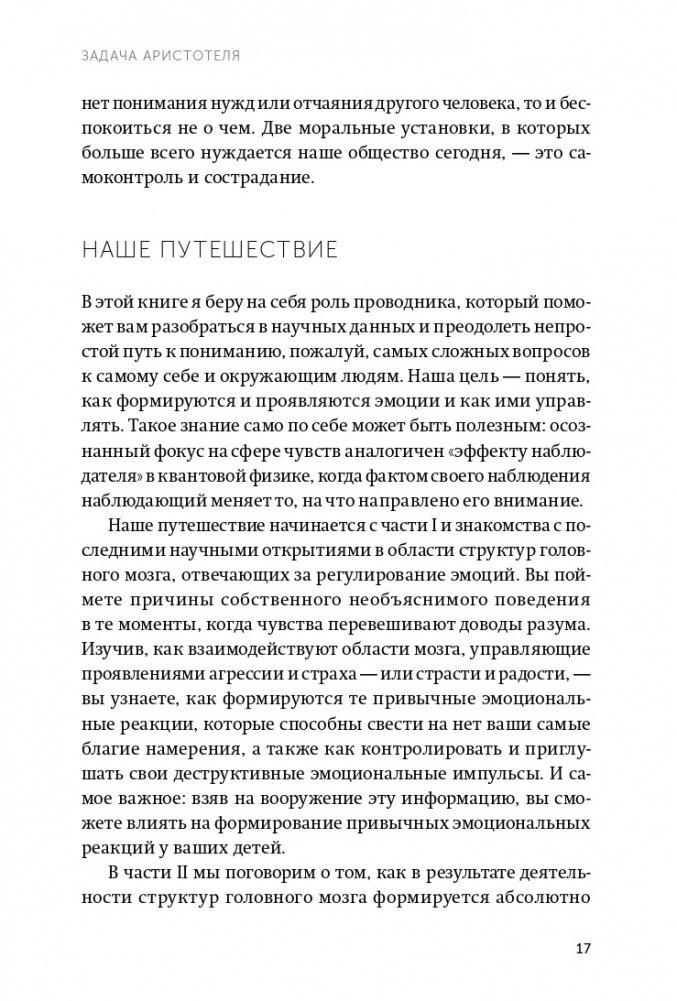 ЗАДАЧА АРИСТОТЕЛЯ

нет понимания нужд или отчаяния другого человека, то и беспокоиться не о чем. Две моральные установки, в которых больше всего нуждается наше общество сегодня, — это самоконтроль и сострадание.

НАШЕ ПУТЕШЕСТВИЕ

В этой книге я беру на себя роль проводника, который поможет вам разобраться в научных данных и преодолеть непростой путь к пониманию, пожалуй, самых сложных вопросов к самому себе и окружающим людям. Наша цель — понять, как формируются и проявляются эмоции и как ими управлять. Такое знание само по себе может быть полезным: осознанный фокус на сфере чувств аналогичен «эффекту наблюдателя» в квантовой физике, когда фактом своего наблюдения наблюдающий меняет то, на что направлено его внимание.

Наше путешествие начинается с части I и знакомства с последними научными открытиями в области структур головного мозга, отвечающих за регулирование эмоций. Вы поймете причины собственного необъяснимого поведения в те моменты, когда чувства перевешивают доводы разума. Изучив, как взаимодействуют области мозга, управляющие проявлениями агрессии и страха — или страсти и радости, — вы узнаете, как формируются те привычные эмоциональные реакции, которые способны свести на нет ваши самые благие намерения, а также как контролировать и приглушать свои деструктивные эмоциональные импульсы. И самое важное: взяв на вооружение эту информацию, вы сможете влиять на формирование привычных эмоциональных реакций у ваших детей.

В части II мы поговорим о том, как в результате деятельности структур головного мозга формируется абсолютно

17